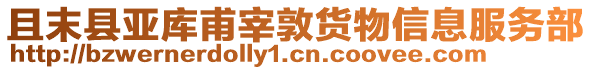 且末县亚库甫宰敦货物信息服务部
http://bzwernerdolly1.cn.coovee.com